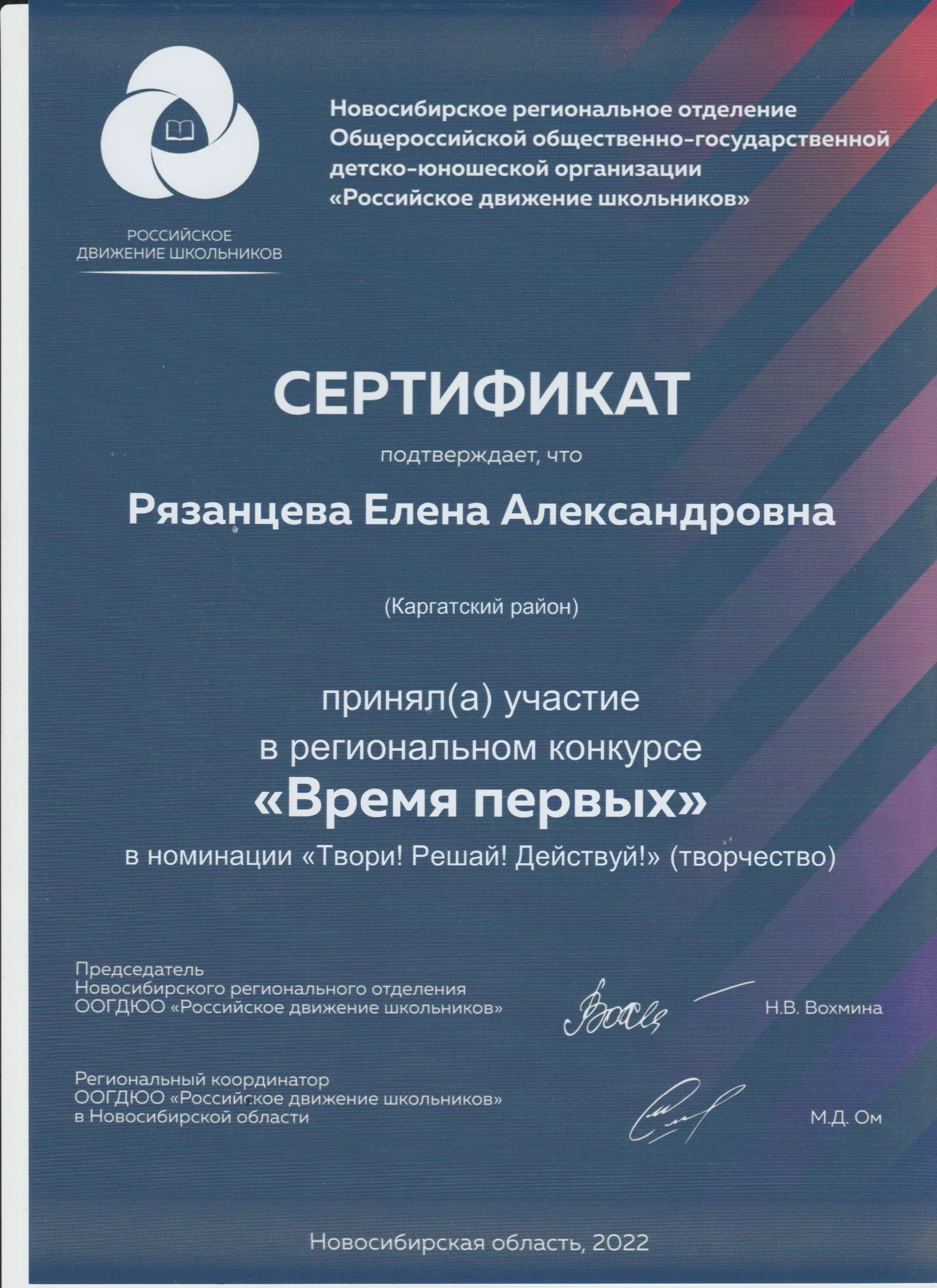 РОССИЙСКОЕ ДВИЖЕНИЕ ШКОЛЬНИКОВ

Новосибирское региональное отделение Общероссийской общественно-государственной детско-юношеской организации «Российское движение школьников»

СЕРТИФИКАТ

подтверждает, что

Рязанцева Елена Александровна

(Каргатский район)

принял(а) участие
в региональном конкурсе
«Время первых»
в номинации «Твори! Решай! Действуй!» (творчество)

Председатель
Новосибирского регионального отделения
ООГДЮО «Российское движение школьников»

Н.В. Вохмина

Региональный координатор
ООГДЮО «Российское движение школьников»
в Новосибирской области

М.Д. Ом

Новосибирская область, 2022